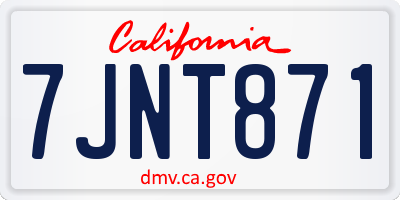 California

7JNT871

dmv.ca.gov